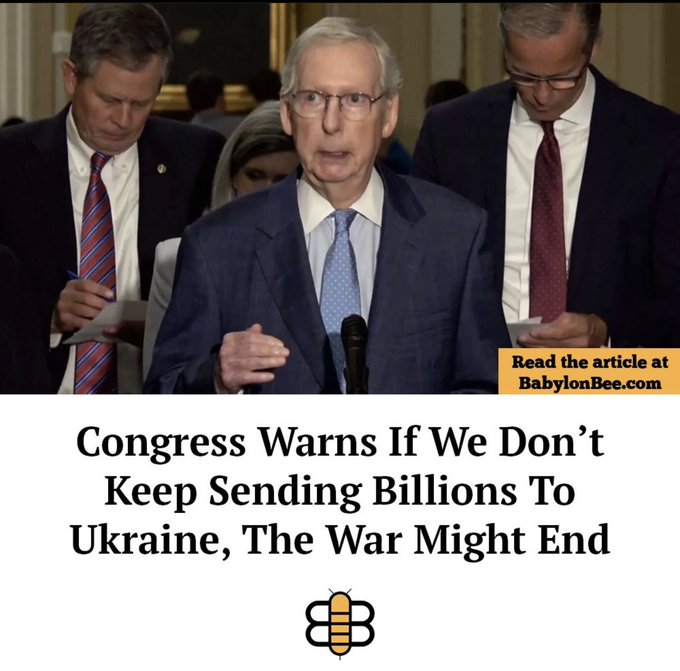 Read the article at BabylonBee.com

Congress Warns If We Don't Keep Sending Billions To Ukraine, The War Might End